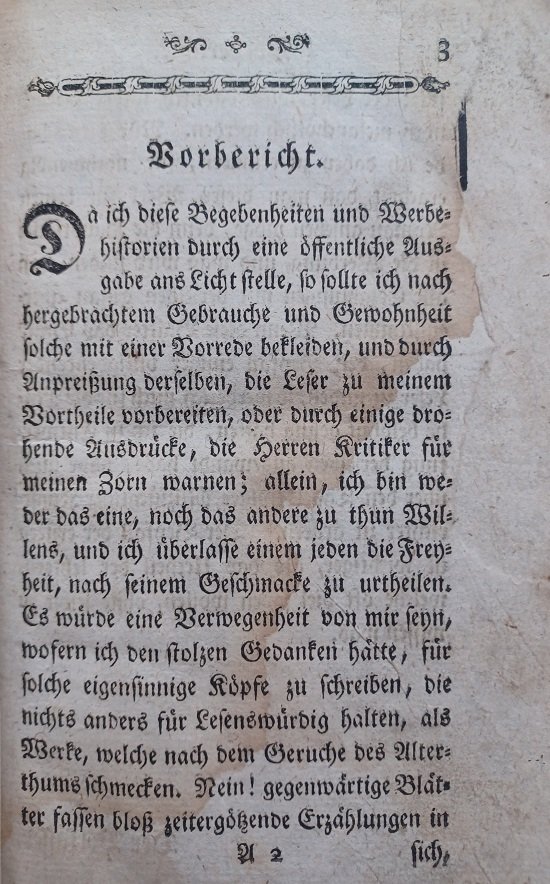 3

Vorbericht.

Da ich diese Begebenheiten und Werbehistorien durch eine öffentliche Ausgabe ans Licht stelle, so sollte ich nach hergebrachtem Gebrauche und Gewohnheit solche mit einer Vorrede bekleiden, und durch Anpreißung derselben, die Leser zu meinem Vortheile vorbereiten, oder durch einige drohende Ausdrücke, die Herren Kritiker für meinen Zorn warnen; allein, ich bin weder das eine, noch das andere zu thun Willens, und ich überlasse einem jeden die Freyheit, nach seinem Geschmacke zu urtheilen. Es würde eine Verwegenheit von mir seyn, wofern ich den stolzen Gedanken hätte, für solche eigensinnige Köpfe zu schreiben, die nichts anders für Lesenswürdig halten, als Werke, welche nach dem Geruche des Alterthums schmecken. Nein! gegenwärtige Blätter fassen bloß zeitergötzende Erzählungen in

A 2 sich,